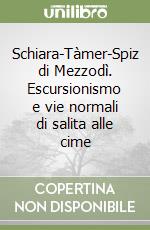 unilibro

Schiara-Tàmer-Spiz di Mezzodì. Escursionismo e vie normali di salita alle cime

COPERTINA NON DISPONIBILE